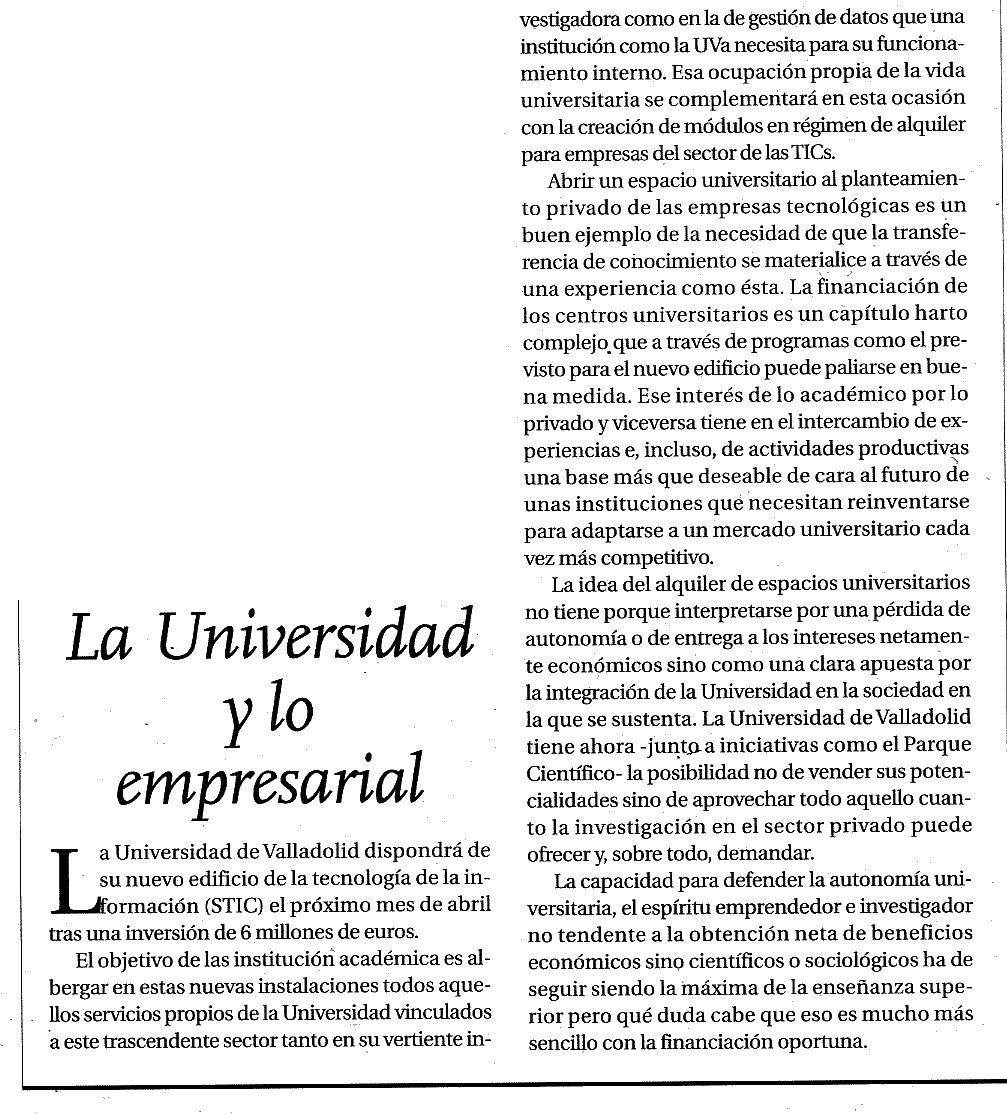 La Universidad y lo empresarial

La Universidad de Valladolid dispondrá de su nuevo edificio de la tecnología de la información (STIC) el próximo mes de abril tras una inversión de 6 millones de euros.

El objetivo de las institución académica es albergar en estas nuevas instalaciones todos aquellos servicios propios de la Universidad vinculados a este trascendente sector tanto en su vertiente investigadora como en la de gestión de datos que una institución como la UVa necesita para su funcionamiento interno. Esa ocupación propia de la vida universitaria se complementará en esta ocasión con la creación de módulos en régimen de alquiler para empresas del sector de las TICs.

Abrir un espacio universitario al planteamiento privado de las empresas tecnológicas es un buen ejemplo de la necesidad de que la transferencia de conocimiento se materialice a través de una experiencia como ésta. La financiación de los centros universitarios es un capítulo harto complejo que a través de programas como el previsto para el nuevo edificio puede paliarse en buena medida. Ese interés de lo académico por lo privado y viceversa tiene en el intercambio de experiencias e, incluso, de actividades productivas una base más que deseable de cara al futuro de unas instituciones que necesitan reinventarse para adaptarse a un mercado universitario cada vez más competitivo.

La idea del alquiler de espacios universitarios no tiene porque interpretarse por una pérdida de autonomía o de entrega a los intereses netamente económicos sino como una clara apuesta por la integración de la Universidad en la sociedad en la que se sustenta. La Universidad de Valladolid tiene ahora -junto a iniciativas como el Parque Científico- la posibilidad no de vender sus potencialidades sino de aprovechar todo aquello cuanto la investigación en el sector privado puede ofrecer y, sobre todo, demandar.

La capacidad para defender la autonomía universitaria, el espíritu emprendedor e investigador no tendente a la obtención neta de beneficios económicos sino científicos o sociológicos ha de seguir siendo la máxima de la enseñanza superior pero qué duda cabe que eso es mucho más sencillo con la financiación oportuna.